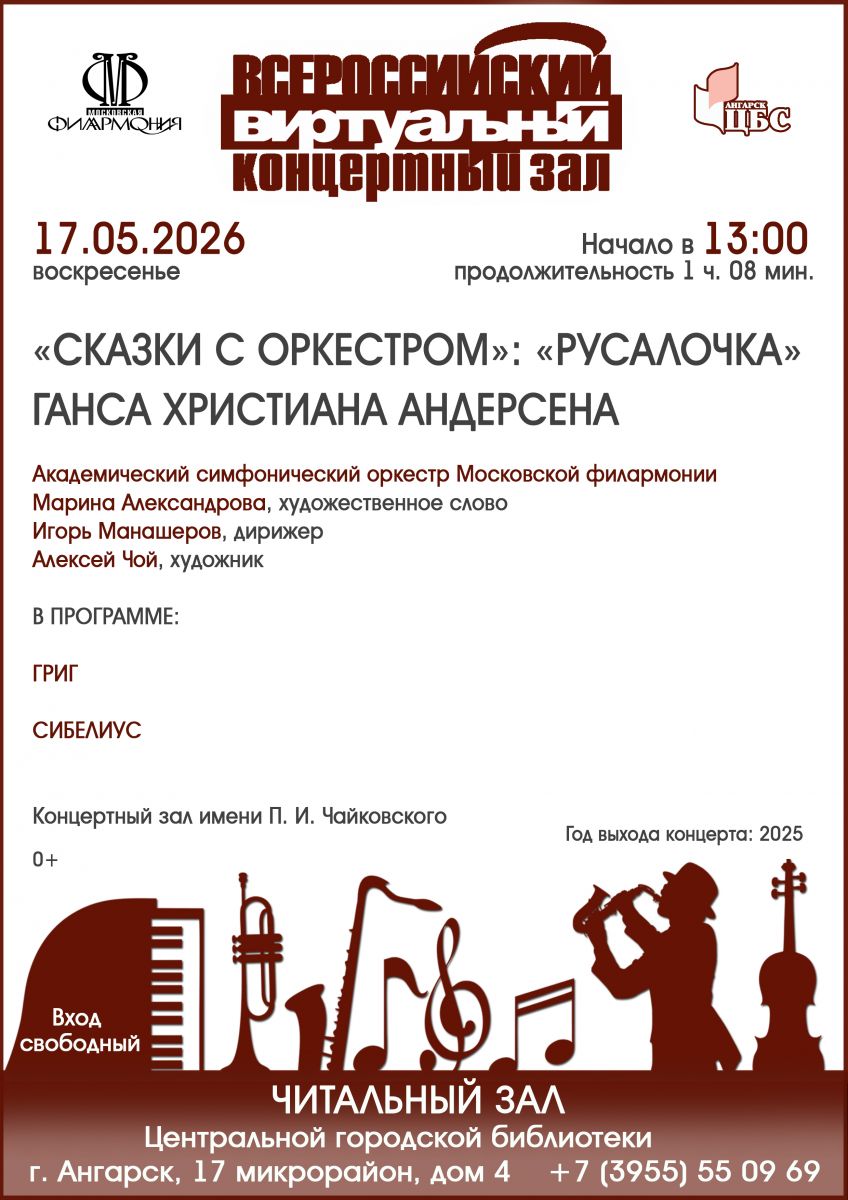 МОСКОВСКАЯ ФИЛАРМОНИЯ

ВСЕРОССИЙСКИЙ
ВИРТУАЛЬНЫЙ
КОНЦЕРТНЫЙ ЗАЛ

АНГАРСК ЦБС

17.05.2026
воскресенье

Начало в 13:00
продолжительность 1 ч. 08 мин.

«СКАЗКИ С ОРКЕСТРОМ»: «РУСАЛОЧКА» ГАНСА ХРИСТИАНА АНДЕРСЕНА

Академический симфонический оркестр Московской филармонии
Марина Александрова, художественное слово
Игорь Манашеров, дирижер
Алексей Чой, художник

В ПРОГРАММЕ:

ГРИГ

СИБЕЛИУС

Концертный зал имени П. И. Чайковского

Год выхода концерта: 2025

0+

Вход свободный

ЧИТАЛЬНЫЙ ЗАЛ
Центральной городской библиотеки
г. Ангарск, 17 микрорайон, дом 4 +7 (3955) 55 09 69